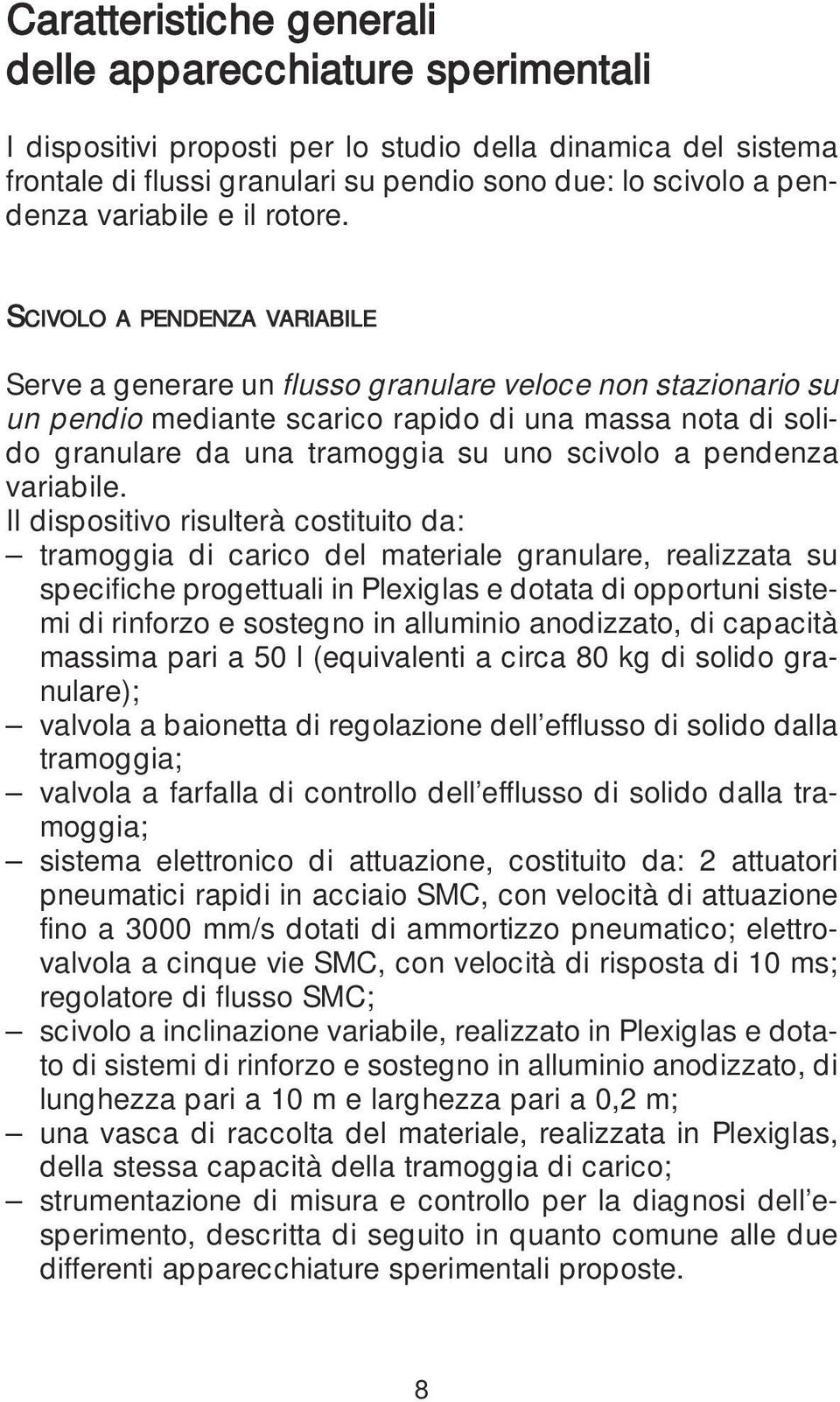 Caratteristiche generali delle apparecchiature sperimentali

I dispositivi proposti per lo studio della dinamica del sistema frontale di flussi granulari su pendio sono due: lo scivolo a pendenza variabile e il rotore.

SCIVOLO A PENDENZA VARIABILE

Serve a generare un flusso granulare veloce non stazionario su un pendio mediante scarico rapido di una massa nota di solido granulare da una tramoggia su uno scivolo a pendenza variabile.
Il dispositivo risulterà costituito da:
– tramoggia di carico del materiale granulare, realizzata su specifiche progettuali in Plexiglas e dotata di opportuni sistemi di rinforzo e sostegno in alluminio anodizzato, di capacità massima pari a 50 l (equivalenti a circa 80 kg di solido granulare);
– valvola a baionetta di regolazione dell'efflusso di solido dalla tramoggia;
– valvola a farfalla di controllo dell'efflusso di solido dalla tramoggia;
– sistema elettronico di attuazione, costituito da: 2 attuatori pneumatici rapidi in acciaio SMC, con velocità di attuazione fino a 3000 mm/s dotati di ammortizzo pneumatico; elettrovalvola a cinque vie SMC, con velocità di risposta di 10 ms; regolatore di flusso SMC;
– scivolo a inclinazione variabile, realizzato in Plexiglas e dotato di sistemi di rinforzo e sostegno in alluminio anodizzato, di lunghezza pari a 10 m e larghezza pari a 0,2 m;
– una vasca di raccolta del materiale, realizzata in Plexiglas, della stessa capacità della tramoggia di carico;
– strumentazione di misura e controllo per la diagnosi dell'esperimento, descritta di seguito in quanto comune alle due differenti apparecchiature sperimentali proposte.

8